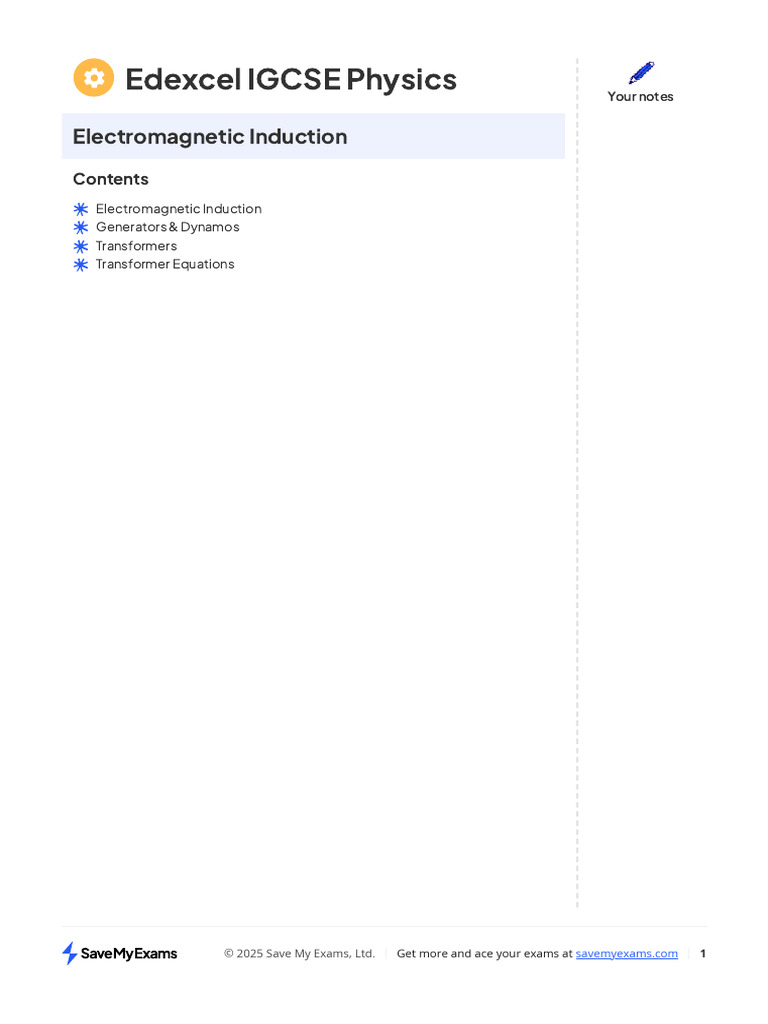 Edexcel IGCSE Physics

Your notes

Electromagnetic Induction

Contents

Electromagnetic Induction
Generators & Dynamos
Transformers
Transformer Equations

SaveMyExams

© 2025 Save My Exams, Ltd. | Get more and ace your exams at savemyexams.com | 1